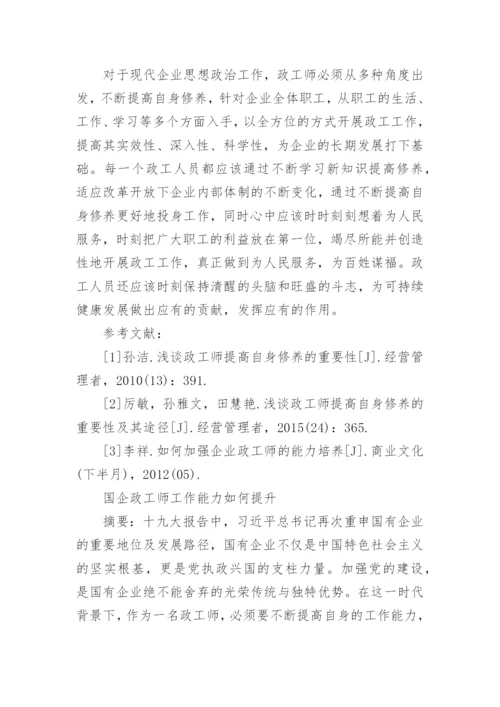 对于现代企业思想政治工作，政工师必须从多种角度出发，不断提高自身修养，针对企业全体职工，从职工的生活、工作、学习等多个方面入手，以全方位的方式开展政工工作，提高其实效性、深入性、科学性，为企业的长期发展打下基础。每一个政工人员都应该通过不断学习新知识提高修养，适应改革开放下企业内部体制的不断变化，通过不断提高自身修养更好地投身工作，同时心中应该时时刻刻想着为人民服务，时刻把广大职工的利益放在第一位，竭尽所能并创造性地开展政工工作，真正做到为人民服务，为百姓谋福。政工人员还应该时刻保持清醒的头脑和旺盛的斗志，为可持续健康发展做出应有的贡献，发挥应有的作用。

参考文献：

[1]孙洁.浅谈政工师提高自身修养的重要性[J].经营管理者，2010(13)：391.

[2]厉敏，孙雅文，田慧艳.浅谈政工师提高自身修养的重要性及其途径[J].经营管理者，2015(24)：365.

[3]李祥.如何加强企业政工师的能力培养[J].商业文化(下半月)，2012(05).

国企政工师工作能力如何提升

摘要：十九大报告中，习近平总书记再次重申国有企业的重要地位及发展路径，国有企业不仅是中国特色社会主义的坚实根基，更是党执政兴国的支柱力量。加强党的建设，是国有企业绝不能舍弃的光荣传统与独特优势。在这一时代背景下，作为一名政工师，必须要不断提高自身的工作能力，